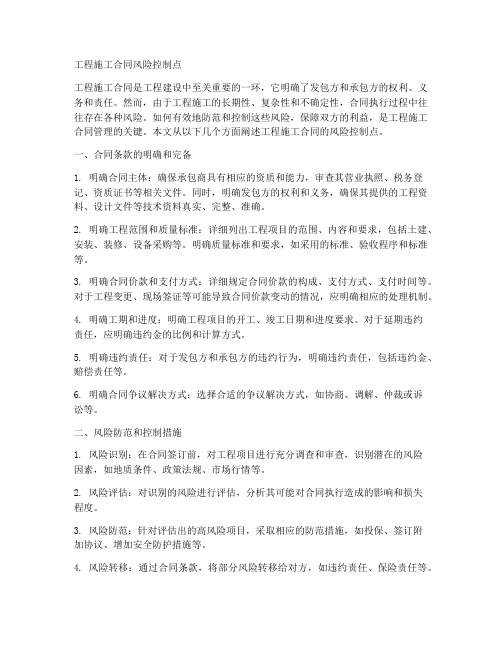 工程施工合同风险控制点

工程施工合同是工程建设中至关重要的一环，它明确了发包方和承包方的权利、义务和责任。然而，由于工程施工的长期性、复杂性和不确定性，合同执行过程中往往存在各种风险。如何有效地防范和控制这些风险，保障双方的利益，是工程施工合同管理的关键。本文从以下几个方面阐述工程施工合同的风险控制点。

一、合同条款的明确和完备

1. 明确合同主体：确保承包商具有相应的资质和能力，审查其营业执照、税务登记、资质证书等相关文件。同时，明确发包方的权利和义务，确保其提供的工程资料、设计文件等技术资料真实、完整、准确。

2. 明确工程范围和质量标准：详细列出工程项目的范围、内容和要求，包括土建、安装、装修、设备采购等。明确质量标准和要求，如采用的标准、验收程序和标准等。

3. 明确合同价款和支付方式：详细规定合同价款的构成、支付方式、支付时间等。对于工程变更、现场签证等可能导致合同价款变动的情况，应明确相应的处理机制。

4. 明确工期和进度：明确工程项目的开工、竣工日期和进度要求。对于延期违约责任，应明确违约金的比例和计算方式。

5. 明确违约责任：对于发包方和承包方的违约行为，明确违约责任，包括违约金、赔偿责任等。

6. 明确合同争议解决方式：选择合适的争议解决方式，如协商、调解、仲裁或诉讼等。

二、风险防范和控制措施

1. 风险识别：在合同签订前，对工程项目进行充分调查和审查，识别潜在的风险因素，如地质条件、政策法规、市场行情等。

2. 风险评估：对识别的风险进行评估，分析其可能对合同执行造成的影响和损失程度。

3. 风险防范：针对评估出的高风险项目，采取相应的防范措施，如投保、签订附加协议、增加安全防护措施等。

4. 风险转移：通过合同条款，将部分风险转移给对方，如违约责任、保险责任等。